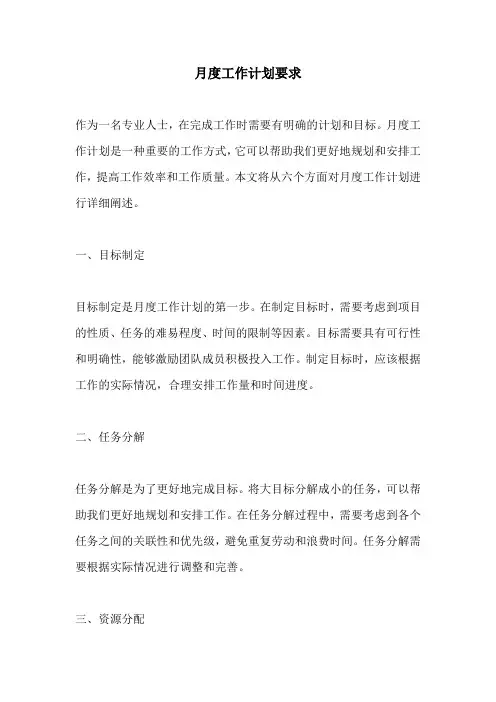 月度工作计划要求

作为一名专业人士，在完成工作时需要有明确的计划和目标。月度工作计划是一种重要的工作方式，它可以帮助我们更好地规划和安排工作，提高工作效率和工作质量。本文将从六个方面对月度工作计划进行详细阐述。

一、目标制定

目标制定是月度工作计划的第一步。在制定目标时，需要考虑到项目的性质、任务的难易程度、时间的限制等因素。目标需要具有可行性和明确性，能够激励团队成员积极投入工作。制定目标时，应该根据工作的实际情况，合理安排工作量和时间进度。

二、任务分解

任务分解是为了更好地完成目标。将大目标分解成小的任务，可以帮助我们更好地规划和安排工作。在任务分解过程中，需要考虑到各个任务之间的关联性和优先级，避免重复劳动和浪费时间。任务分解需要根据实际情况进行调整和完善。

三、资源分配